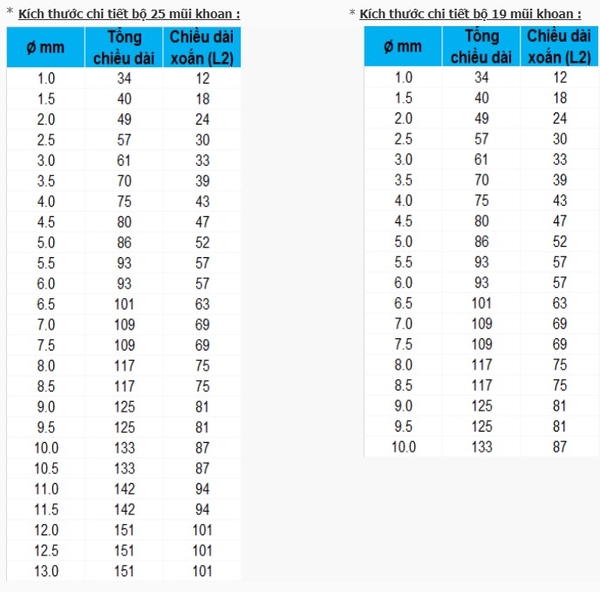 * Kích thước chi tiết bộ 25 mũi khoan :

| ø mm | Tổng chiều dài | Chiều dài xoắn (L2) |
|---|---|---|
| 1.0 | 34 | 12 |
| 1.5 | 40 | 18 |
| 2.0 | 49 | 24 |
| 2.5 | 57 | 30 |
| 3.0 | 61 | 33 |
| 3.5 | 70 | 39 |
| 4.0 | 75 | 43 |
| 4.5 | 80 | 47 |
| 5.0 | 86 | 52 |
| 5.5 | 93 | 57 |
| 6.0 | 93 | 57 |
| 6.5 | 101 | 63 |
| 7.0 | 109 | 69 |
| 7.5 | 109 | 69 |
| 8.0 | 117 | 75 |
| 8.5 | 117 | 75 |
| 9.0 | 125 | 81 |
| 9.5 | 125 | 81 |
| 10.0 | 133 | 87 |
| 10.5 | 133 | 87 |
| 11.0 | 142 | 94 |
| 11.5 | 142 | 94 |
| 12.0 | 151 | 101 |
| 12.5 | 151 | 101 |
| 13.0 | 151 | 101 |

* Kích thước chi tiết bộ 19 mũi khoan :

| ø mm | Tổng chiều dài | Chiều dài xoắn (L2) |
|---|---|---|
| 1.0 | 34 | 12 |
| 1.5 | 40 | 18 |
| 2.0 | 49 | 24 |
| 2.5 | 57 | 30 |
| 3.0 | 61 | 33 |
| 3.5 | 70 | 39 |
| 4.0 | 75 | 43 |
| 4.5 | 80 | 47 |
| 5.0 | 86 | 52 |
| 5.5 | 93 | 57 |
| 6.0 | 93 | 57 |
| 6.5 | 101 | 63 |
| 7.0 | 109 | 69 |
| 7.5 | 109 | 69 |
| 8.0 | 117 | 75 |
| 8.5 | 117 | 75 |
| 9.0 | 125 | 81 |
| 9.5 | 125 | 81 |
| 10.0 | 133 | 87 |